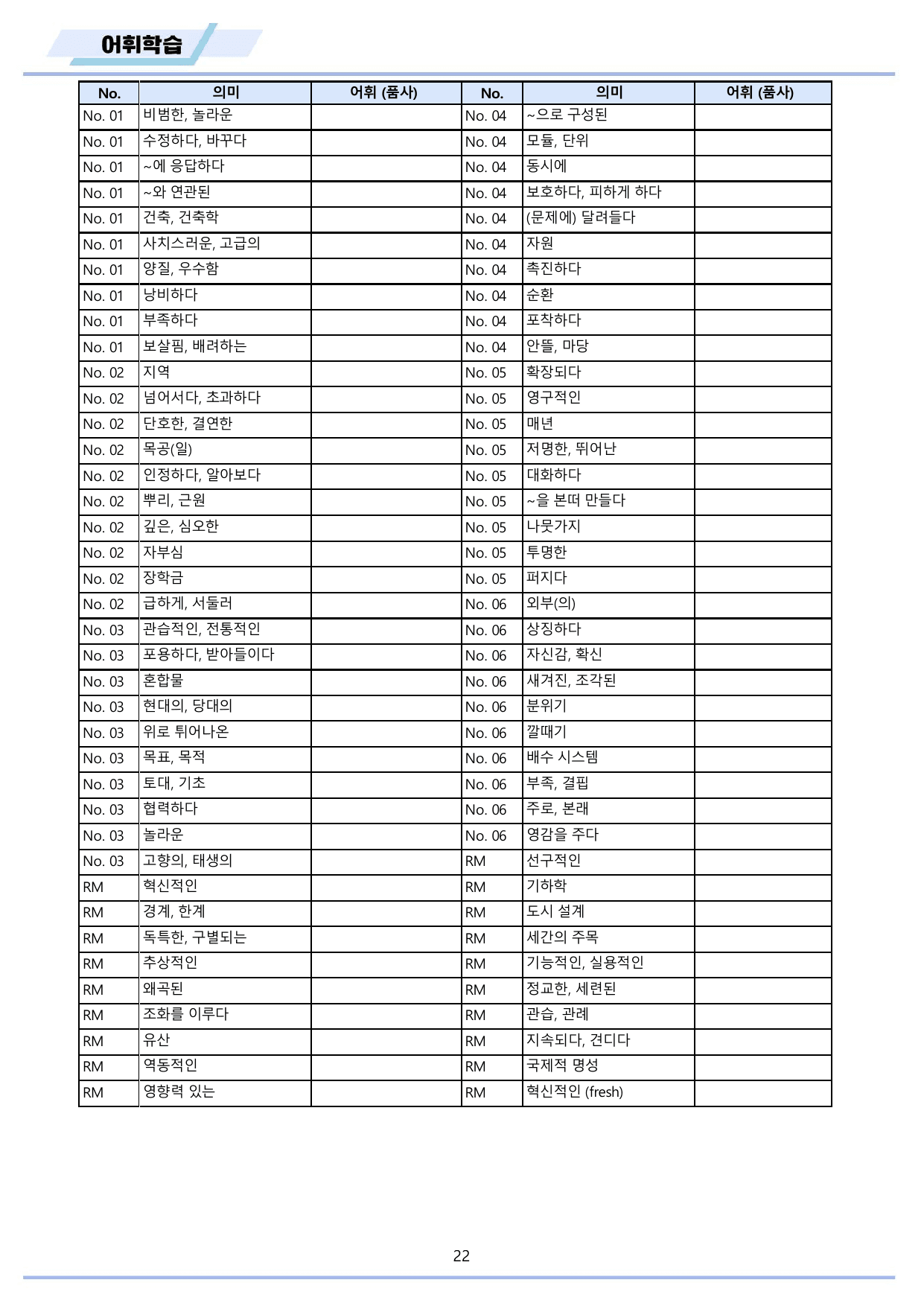 어휘학습

| No. | 의미 | 어휘 (품사) | No. | 의미 | 어휘 (품사) |
|---|---|---|---|---|---|
| No. 01 | 비범한, 놀라운 | | No. 04 | ~으로 구성된 | |
| No. 01 | 수정하다, 바꾸다 | | No. 04 | 모듈, 단위 | |
| No. 01 | ~에 응답하다 | | No. 04 | 동시에 | |
| No. 01 | ~와 연관된 | | No. 04 | 보호하다, 피하게 하다 | |
| No. 01 | 건축, 건축학 | | No. 04 | (문제에) 달려들다 | |
| No. 01 | 사치스러운, 고급의 | | No. 04 | 자원 | |
| No. 01 | 양질, 우수함 | | No. 04 | 촉진하다 | |
| No. 01 | 낭비하다 | | No. 04 | 순환 | |
| No. 01 | 부족하다 | | No. 04 | 포착하다 | |
| No. 01 | 보살핌, 배려하는 | | No. 04 | 안뜰, 마당 | |
| No. 02 | 지역 | | No. 05 | 확장되다 | |
| No. 02 | 넘어서다, 초과하다 | | No. 05 | 영구적인 | |
| No. 02 | 단호한, 결연한 | | No. 05 | 매년 | |
| No. 02 | 목공(일) | | No. 05 | 저명한, 뛰어난 | |
| No. 02 | 인정하다, 알아보다 | | No. 05 | 대화하다 | |
| No. 02 | 뿌리, 근원 | | No. 05 | ~을 본떠 만들다 | |
| No. 02 | 깊은, 심오한 | | No. 05 | 나뭇가지 | |
| No. 02 | 자부심 | | No. 05 | 투명한 | |
| No. 02 | 장학금 | | No. 05 | 퍼지다 | |
| No. 02 | 급하게, 서둘러 | | No. 06 | 외부(의) | |
| No. 03 | 관습적인, 전통적인 | | No. 06 | 상징하다 | |
| No. 03 | 포용하다, 받아들이다 | | No. 06 | 자신감, 확신 | |
| No. 03 | 혼합물 | | No. 06 | 새겨진, 조각된 | |
| No. 03 | 현대의, 당대의 | | No. 06 | 분위기 | |
| No. 03 | 위로 튀어나온 | | No. 06 | 깔때기 | |
| No. 03 | 목표, 목적 | | No. 06 | 배수 시스템 | |
| No. 03 | 토대, 기초 | | No. 06 | 부족, 결핍 | |
| No. 03 | 협력하다 | | No. 06 | 주로, 본래 | |
| No. 03 | 놀라운 | | No. 06 | 영감을 주다 | |
| No. 03 | 고향의, 태생의 | | RM | 선구적인 | |
| RM | 혁신적인 | | RM | 기하학 | |
| RM | 경계, 한계 | | RM | 도시 설계 | |
| RM | 독특한, 구별되는 | | RM | 세간의 주목 | |
| RM | 추상적인 | | RM | 기능적인, 실용적인 | |
| RM | 왜곡된 | | RM | 정교한, 세련된 | |
| RM | 조화를 이루다 | | RM | 관습, 관례 | |
| RM | 유산 | | RM | 지속되다, 견디다 | |
| RM | 역동적인 | | RM | 국제적 명성 | |
| RM | 영향력 있는 | | RM | 혁신적인 (fresh) | |

22